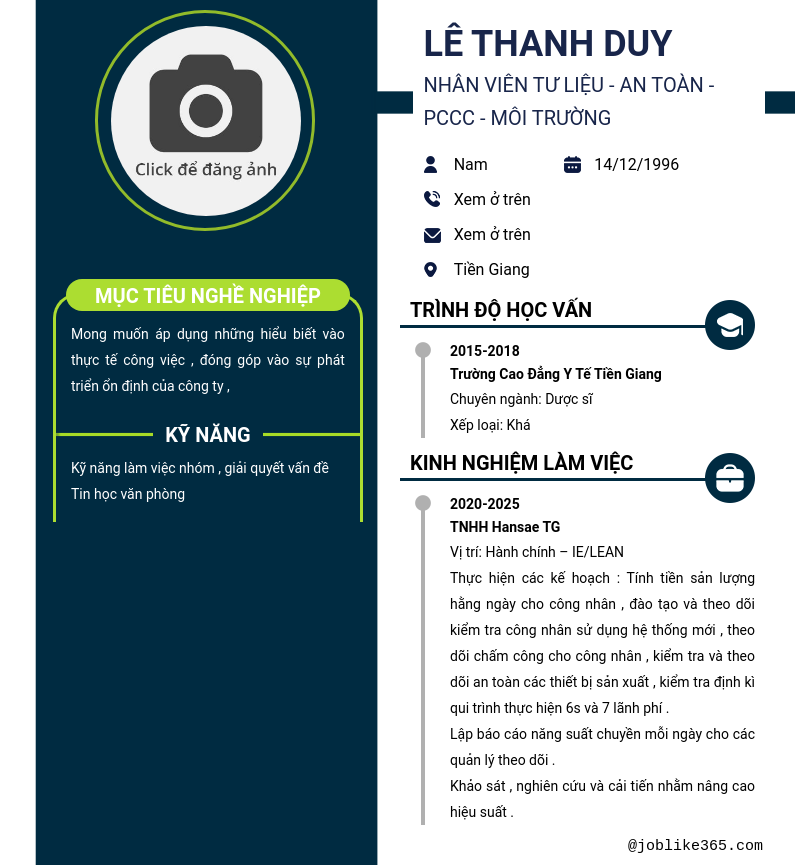 Click để đăng ảnh

MỤC TIÊU NGHỀ NGHIỆP

Mong muốn áp dụng những hiểu biết vào thực tế công việc , đóng góp vào sự phát triển ổn định của công ty ,

KỸ NĂNG

Kỹ năng làm việc nhóm , giải quyết vấn đề
Tin học văn phòng

LÊ THANH DUY

NHÂN VIÊN TƯ LIỆU - AN TOÀN - PCCC - MÔI TRƯỜNG

Nam

14/12/1996

Xem ở trên

Xem ở trên

Tiền Giang

TRÌNH ĐỘ HỌC VẤN

2015-2018
Trường Cao Đẳng Y Tế Tiền Giang
Chuyên ngành: Dược sĩ
Xếp loại: Khá

KINH NGHIỆM LÀM VIỆC

2020-2025
TNHH Hansae TG
Vị trí: Hành chính – IE/LEAN
Thực hiện các kế hoạch : Tính tiền sản lượng hằng ngày cho công nhân , đào tạo và theo dõi kiểm tra công nhân sử dụng hệ thống mới , theo dõi chấm công cho công nhân , kiểm tra và theo dõi an toàn các thiết bị sản xuất , kiểm tra định kì qui trình thực hiện 6s và 7 lãnh phí .
Lập báo cáo năng suất chuyền mỗi ngày cho các quản lý theo dõi .
Khảo sát , nghiên cứu và cải tiến nhằm nâng cao hiệu suất .

@joblike365.com